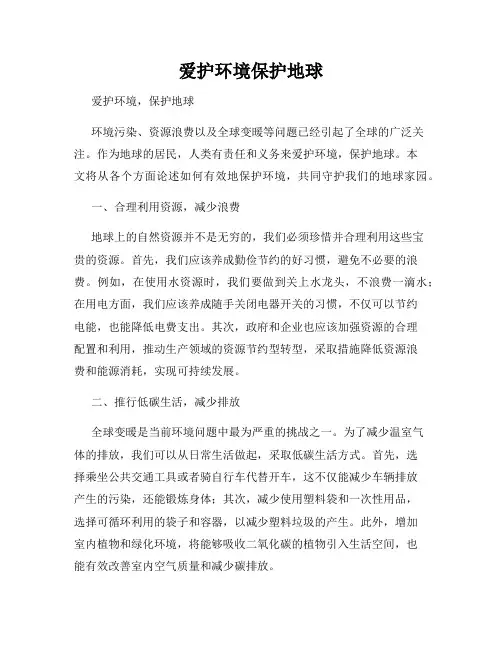 爱护环境保护地球

爱护环境，保护地球

环境污染、资源浪费以及全球变暖等问题已经引起了全球的广泛关注。作为地球的居民，人类有责任和义务来爱护环境，保护地球。本文将从各个方面论述如何有效地保护环境，共同守护我们的地球家园。

一、合理利用资源，减少浪费

地球上的自然资源并不是无穷的，我们必须珍惜并合理利用这些宝贵的资源。首先，我们应该养成勤俭节约的好习惯，避免不必要的浪费。例如，在使用水资源时，我们要做到关上水龙头，不浪费一滴水；在用电方面，我们应该养成随手关闭电器开关的习惯，不仅可以节约电能，也能降低电费支出。其次，政府和企业也应该加强资源的合理配置和利用，推动生产领域的资源节约型转型，采取措施降低资源浪费和能源消耗，实现可持续发展。

二、推行低碳生活，减少排放

全球变暖是当前环境问题中最为严重的挑战之一。为了减少温室气体的排放，我们可以从日常生活做起，采取低碳生活方式。首先，选择乘坐公共交通工具或者骑自行车代替开车，这不仅能减少车辆排放产生的污染，还能锻炼身体；其次，减少使用塑料袋和一次性用品，选择可循环利用的袋子和容器，以减少塑料垃圾的产生。此外，增加室内植物和绿化环境，将能够吸收二氧化碳的植物引入生活空间，也能有效改善室内空气质量和减少碳排放。